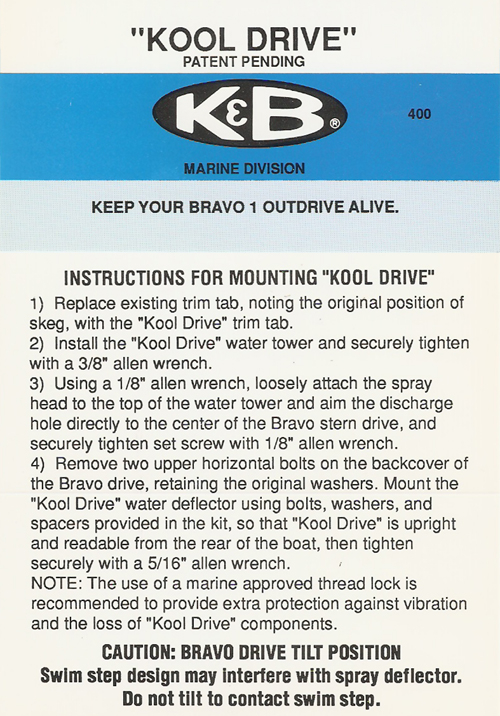 "KOOL DRIVE"
PATENT PENDING

K&B®

400

MARINE DIVISION

KEEP YOUR BRAVO 1 OUTDRIVE ALIVE.

INSTRUCTIONS FOR MOUNTING "KOOL DRIVE"

1) Replace existing trim tab, noting the original position of skeg, with the "Kool Drive" trim tab.
2) Install the "Kool Drive" water tower and securely tighten with a 3/8" allen wrench.
3) Using a 1/8" allen wrench, loosely attach the spray head to the top of the water tower and aim the discharge hole directly to the center of the Bravo stern drive, and securely tighten set screw with 1/8" allen wrench.
4) Remove two upper horizontal bolts on the backcover of the Bravo drive, retaining the original washers. Mount the "Kool Drive" water deflector using bolts, washers, and spacers provided in the kit, so that "Kool Drive" is upright and readable from the rear of the boat, then tighten securely with a 5/16" allen wrench.
NOTE: The use of a marine approved thread lock is recommended to provide extra protection against vibration and the loss of "Kool Drive" components.

CAUTION: BRAVO DRIVE TILT POSITION
Swim step design may interfere with spray deflector. Do not tilt to contact swim step.